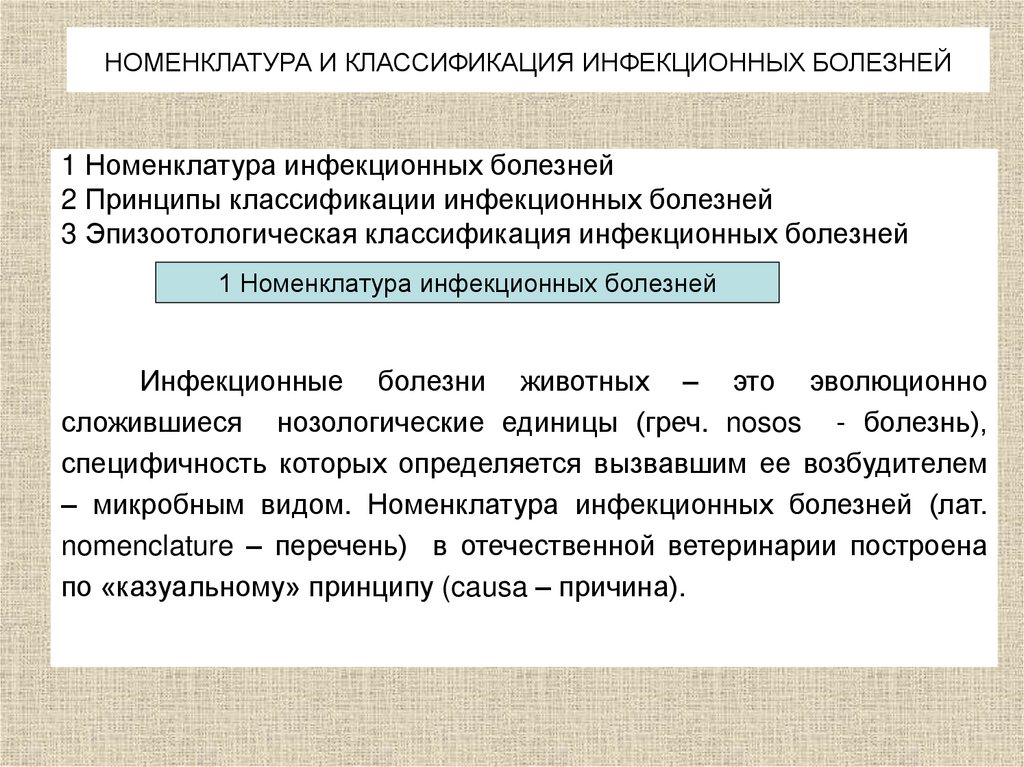 НОМЕНКЛАТУРА И КЛАССИФИКАЦИЯ ИНФЕКЦИОННЫХ БОЛЕЗНЕЙ

1 Номенклатура инфекционных болезней
2 Принципы классификации инфекционных болезней
3 Эпизоотологическая классификация инфекционных болезней

1 Номенклатура инфекционных болезней

Инфекционные болезни животных – это эволюционно сложившиеся нозологические единицы (греч. nosos - болезнь), специфичность которых определяется вызвавшим ее возбудителем – микробным видом. Номенклатура инфекционных болезней (лат. nomenclature – перечень) в отечественной ветеринарии построена по «казуальному» принципу (causa – причина).